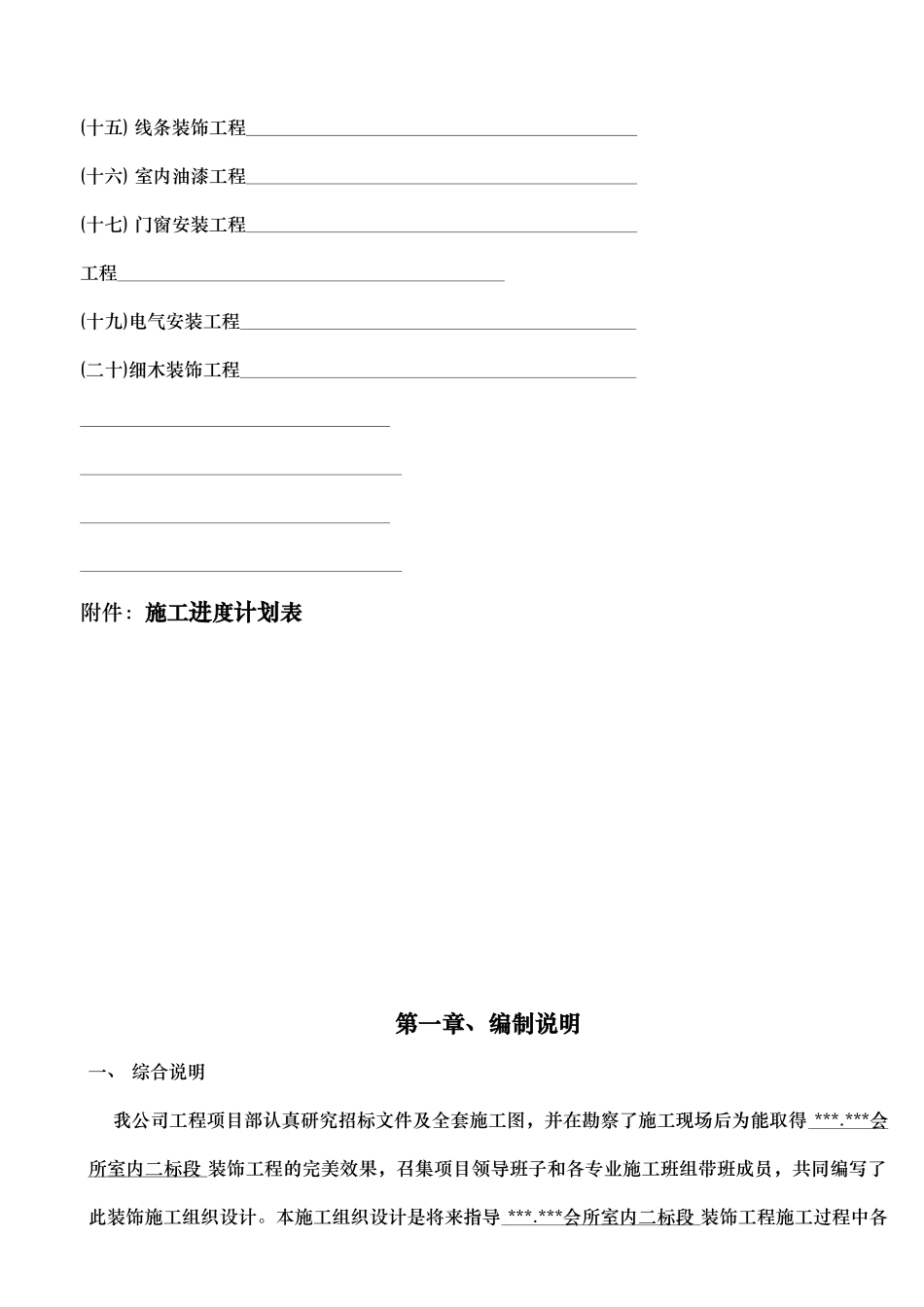 (十五) 线条装饰工程

(十六) 室内油漆工程

(十七) 门窗安装工程

工程

(十九)电气安装工程

(二十)细木装饰工程

附件：施工进度计划表

第一章、编制说明

一、 综合说明

我公司工程项目部认真研究招标文件及全套施工图，并在勘察了施工现场后为能取得 \*\*\*.\*\*\*会所室内二标段 装饰工程的完美效果，召集项目领导班子和各专业施工班组带班成员，共同编写了此装饰施工组织设计。本施工组织设计是将来指导 \*\*\*.\*\*\*会所室内二标段 装饰工程施工过程中各